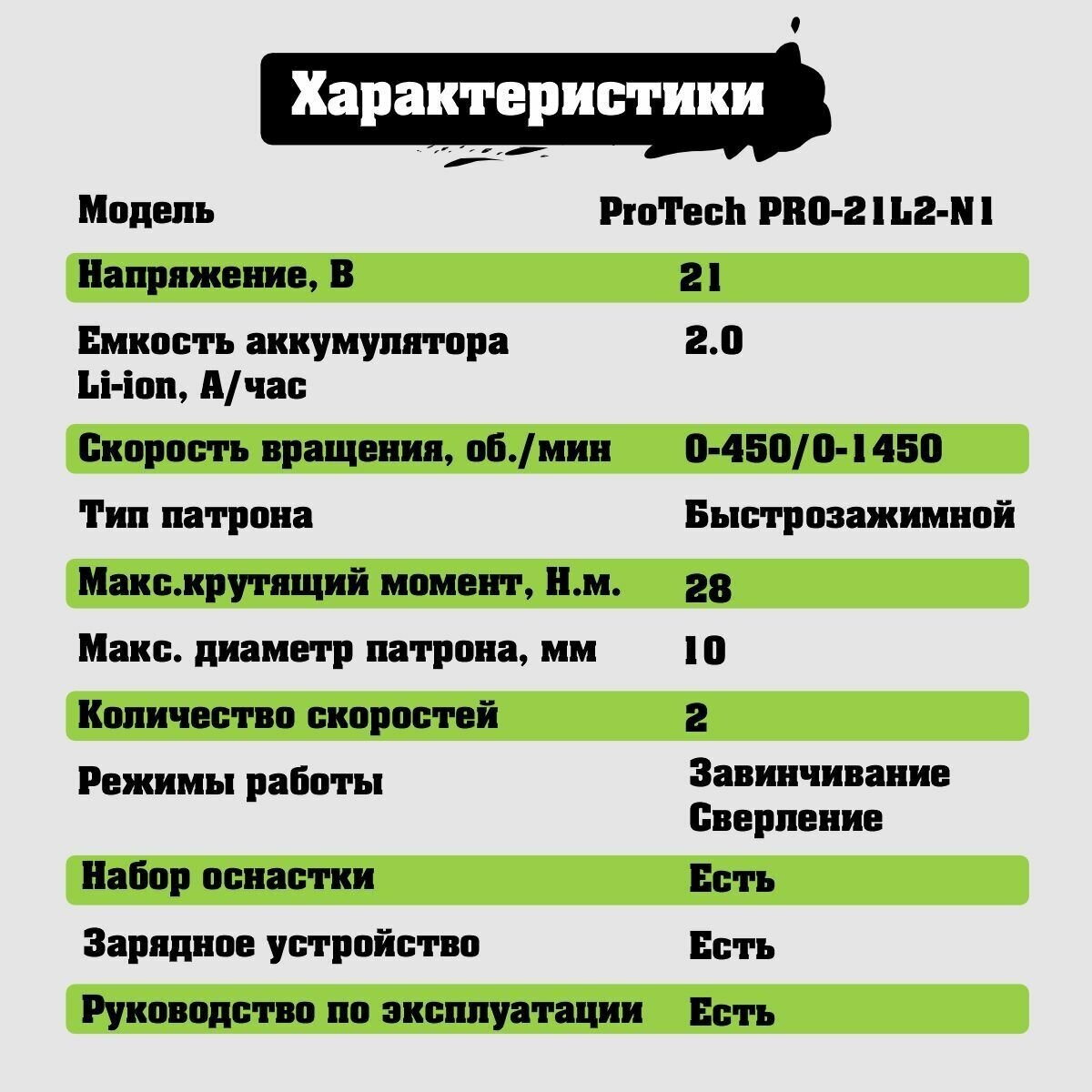 Характеристики

| Модель | ProTech PRO-21L2-N1 |
|---|---|
| Напряжение, В | 21 |
| Емкость аккумулятора Li-ion, А/час | 2.0 |
| Скорость вращения, об./мин | 0-450/0-1450 |
| Тип патрона | Быстрозажимной |
| Макс.крутящий момент, Н.м. | 28 |
| Макс. диаметр патрона, мм | 10 |
| Количество скоростей | 2 |
| Режимы работы | Завинчивание Сверление |
| Набор оснастки | Есть |
| Зарядное устройство | Есть |
| Руководство по эксплуатации | Есть |